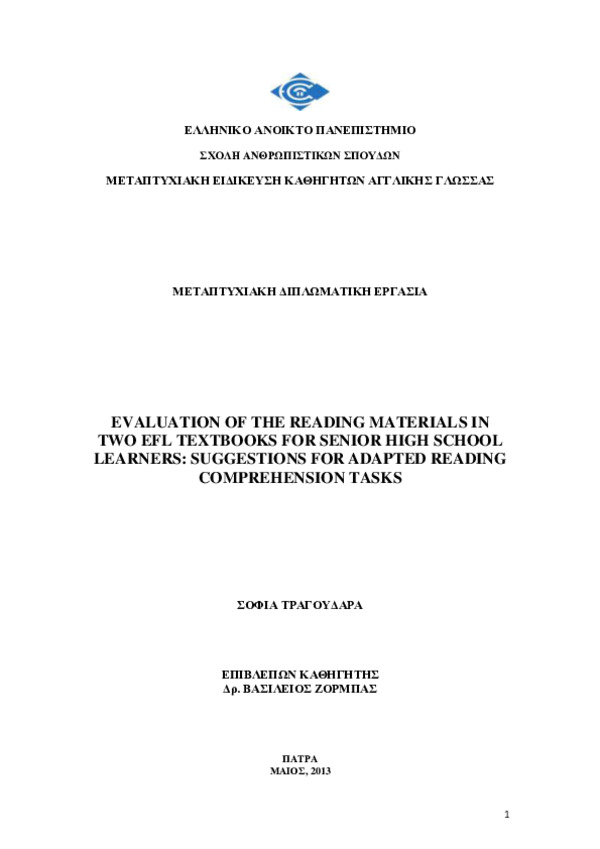 ΕΛΛΗΝΙΚΟ ΑΝΟΙΚΤΟ ΠΑΝΕΠΙΣΤΗΜΙΟ

ΣΧΟΛΗ ΑΝΘΡΩΠΙΣΤΙΚΩΝ ΣΠΟΥΔΩΝ

ΜΕΤΑΠΤΥΧΙΑΚΗ ΕΙΔΙΚΕΥΣΗ ΚΑΘΗΓΗΤΩΝ ΑΓΓΛΙΚΗΣ ΓΛΩΣΣΑΣ

ΜΕΤΑΠΤΥΧΙΑΚΗ ΔΙΠΛΩΜΑΤΙΚΗ ΕΡΓΑΣΙΑ

EVALUATION OF THE READING MATERIALS IN TWO EFL TEXTBOOKS FOR SENIOR HIGH SCHOOL LEARNERS: SUGGESTIONS FOR ADAPTED READING COMPREHENSION TASKS

ΣΟΦΙΑ ΤΡΑΓΟΥΔΑΡΑ

ΕΠΙΒΛΕΠΩΝ ΚΑΘΗΓΗΤΗΣ
Δρ. ΒΑΣΙΛΕΙΟΣ ΖΟΡΜΠΑΣ

ΠΑΤΡΑ
ΜΑΙΟΣ, 2013

1